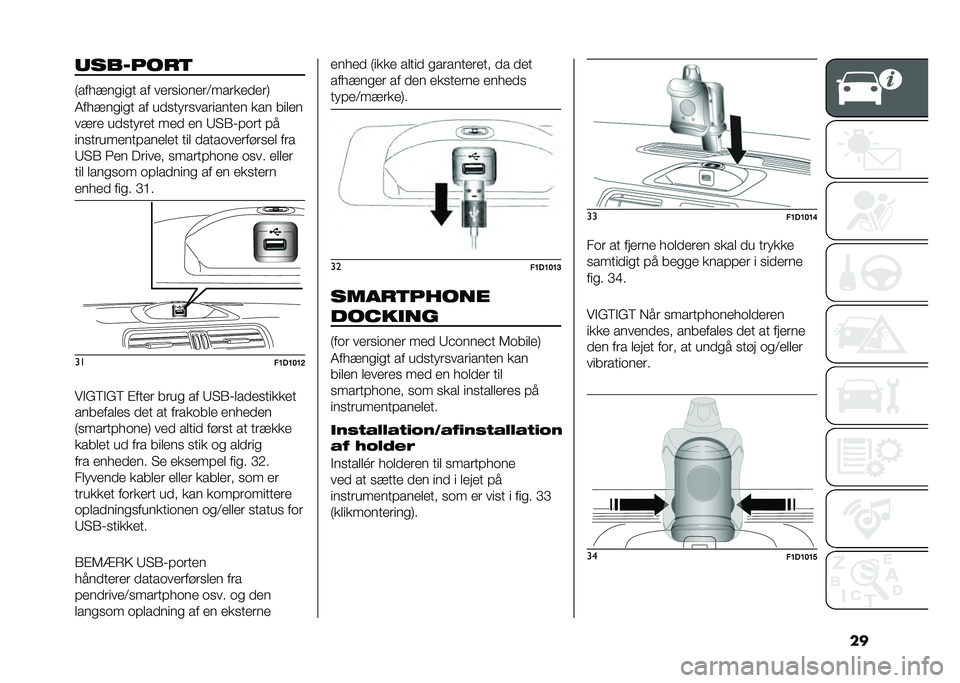 USB-PORT

(afhængigt af versioner/markeder)
Afhængigt af udstyrsvarianten kan bilen være udstyret med en USB-port på instrumentpanelet til dataoverførsel fra USB Pen Drive, smartphone osv. eller til langsom opladning af en ekstern enhed fig. 31.

31 F1D1012

VIGTIGT Efter brug af USB-ladestikket anbefales det at frakoble enheden (smartphone) ved altid først at trække kablet ud fra bilens stik og aldrig fra enheden. Se eksempel fig. 32. Flyvende kabler eller kabler, som er trukket forkert ud, kan kompromittere opladningsfunktionen og/eller status for USB-stikket.

BEMÆRK USB-porten håndterer dataoverførslen fra pendrive/smartphone osv. og den langsom opladning af en eksterne enhed (ikke altid garanteret, da det afhænger af den eksterne enheds type/mærke).

32 F1D1013

SMARTPHONE DOCKING

(for versioner med Uconnect Mobile)
Afhængigt af udstyrsvarianten kan bilen leveres med en holder til smartphone, som skal installeres på instrumentpanelet.

Installation/afinstallation af holder

Installér holderen til smartphone ved at sætte den ind i lejet på instrumentpanelet, som er vist i fig. 33 (klikmontering).

33 F1D1014

For at fjerne holderen skal du trykke samtidigt på begge knapper i siderne fig. 34.

VIGTIGT Når smartphoneholderen ikke anvendes, anbefales det at fjerne den fra lejet for, at undgå støj og/eller vibrationer.

34 F1D1015

29

carmanualsonline.info